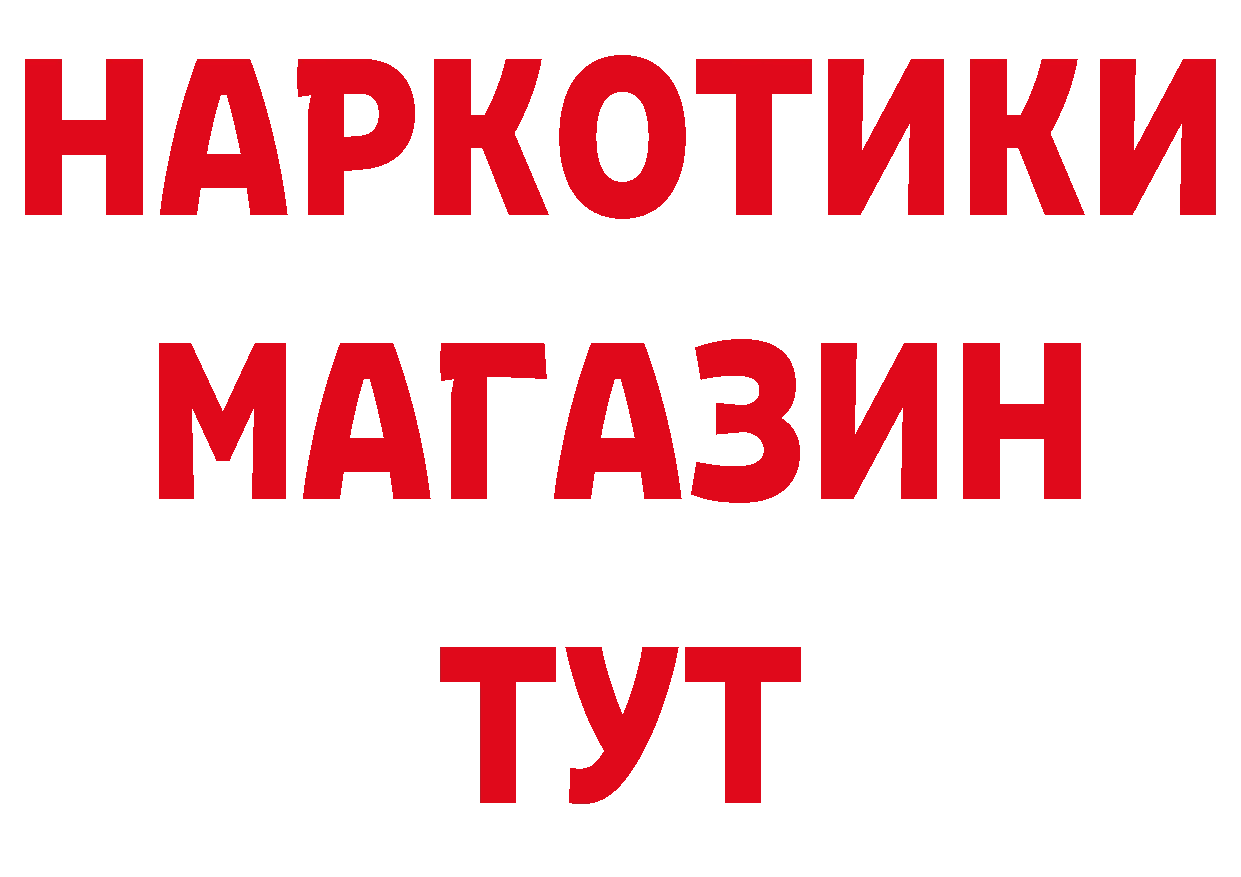 НАРКОТИКИ
МАГАЗИН
ТУТ